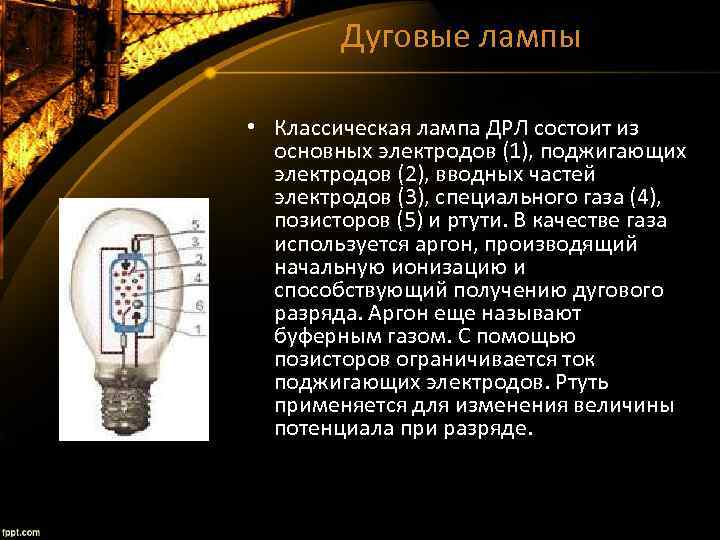 Дуговые лампы

• Классическая лампа ДРЛ состоит из основных электродов (1), поджигающих электродов (2), вводных частей электродов (3), специального газа (4), позисторов (5) и ртути. В качестве газа используется аргон, производящий начальную ионизацию и способствующий получению дугового разряда. Аргон еще называют буферным газом. С помощью позисторов ограничивается ток поджигающих электродов. Ртуть применяется для изменения величины потенциала при разряде.

5
3
2
4
6
1

fppt.com